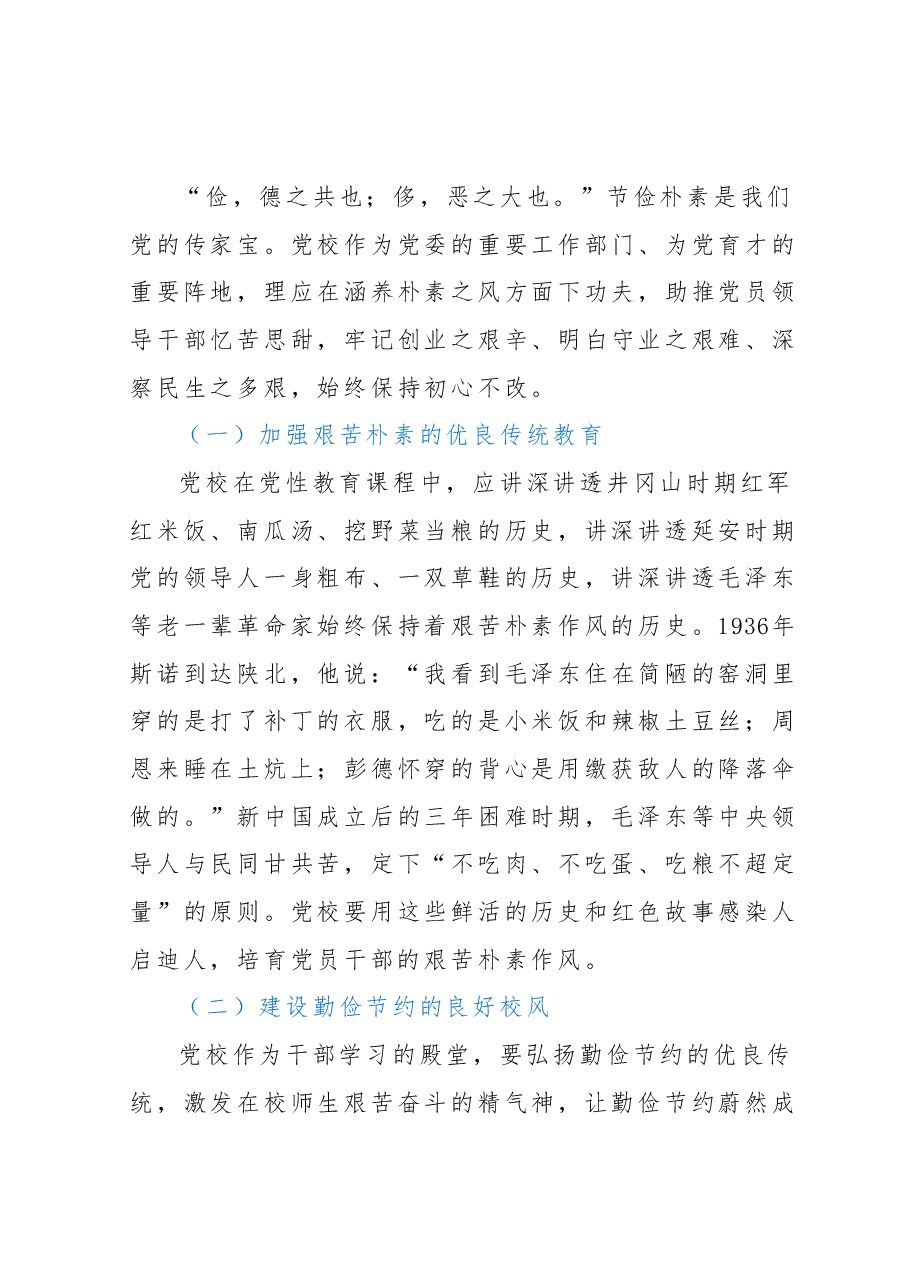 “俭，德之共也；侈，恶之大也。”节俭朴素是我们党的传家宝。党校作为党委的重要工作部门、为党育才的重要阵地，理应在涵养朴素之风方面下功夫，助推党员领导干部忆苦思甜，牢记创业之艰辛、明白守业之艰难、深察民生之多艰，始终保持初心不改。

（一）加强艰苦朴素的优良传统教育

党校在党性教育课程中，应讲深讲透井冈山时期红军红米饭、南瓜汤、挖野菜当粮的历史，讲深讲透延安时期党的领导人一身粗布、一双草鞋的历史，讲深讲透毛泽东等老一辈革命家始终保持着艰苦朴素作风的历史。1936年斯诺到达陕北，他说：“我看到毛泽东住在简陋的窑洞里穿的是打了补丁的衣服，吃的是小米饭和辣椒土豆丝；周恩来睡在土炕上；彭德怀穿的背心是用缴获敌人的降落伞做的。”新中国成立后的三年困难时期，毛泽东等中央领导人与民同甘共苦，定下“不吃肉、不吃蛋、吃粮不超定量”的原则。党校要用这些鲜活的历史和红色故事感染人启迪人，培育党员干部的艰苦朴素作风。

（二）建设勤俭节约的良好校风

党校作为干部学习的殿堂，要弘扬勤俭节约的优良传统，激发在校师生艰苦奋斗的精气神，让勤俭节约蔚然成